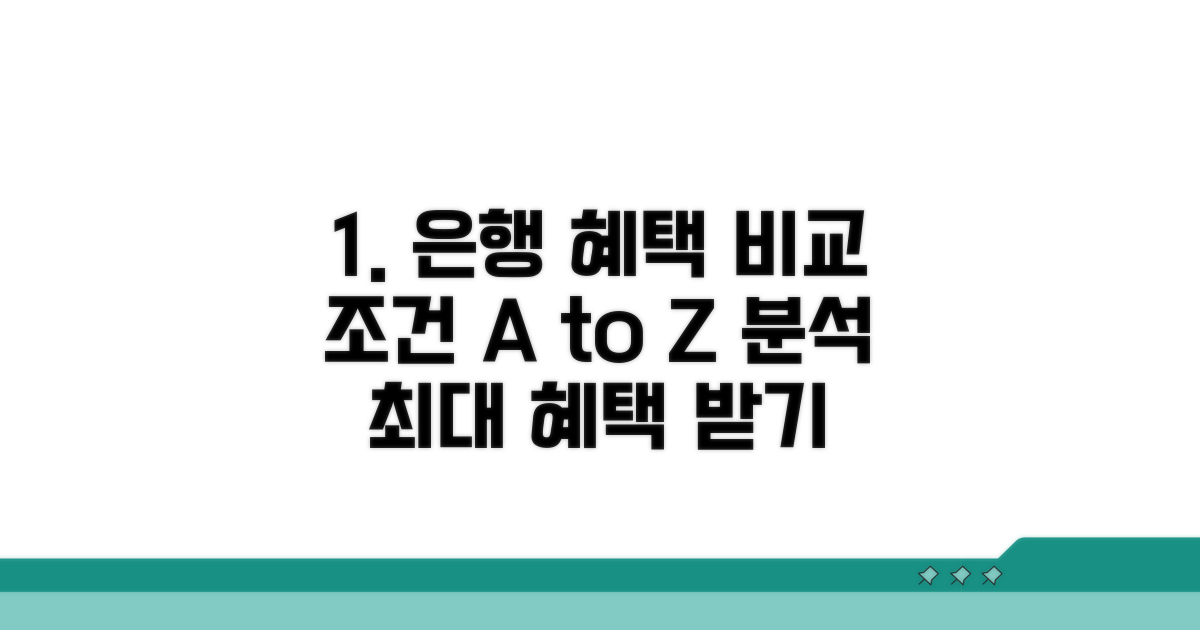 1. 은행 혜택 비교
조건 A to Z 분석
최대 혜택 받기